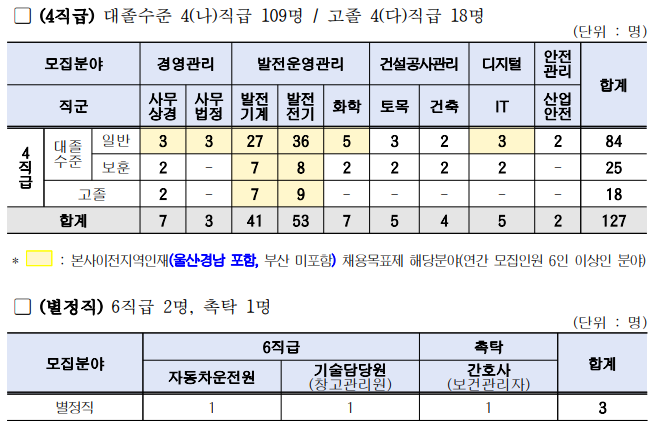 ☐ (4직급) 대졸수준 4(나)직급 109명 / 고졸 4(다)직급 18명

(단위 : 명)

| 모집분야 | | | 경영관리 | | 발전운영관리 | | | 건설공사관리 | | 디지털 | 안전관리 | 합계 |
|---|---|---|---|---|---|---|---|---|---|---|---|---|
| 직군 | | | 사무상경 | 사무법정 | 발전기계 | 발전전기 | 화학 | 토목 | 건축 | IT | 산업안전 | |
| 4직급 | 대졸수준 | 일반 | 3 | 3 | 27 | 36 | 5 | 3 | 2 | 3 | 2 | 84 |
| | | 보훈 | 2 | - | 7 | 8 | 2 | 2 | 2 | 2 | - | 25 |
| | 고졸 | | 2 | - | 7 | 9 | - | - | - | - | - | 18 |
| 합계 | | | 7 | 3 | 41 | 53 | 7 | 5 | 4 | 5 | 2 | 127 |

* : 본사이전지역인재(울산경남 포함, 부산 미포함) 채용목표제 해당분야(연간 모집인원 6인 이상인 분야)

☐ (별정직) 6직급 2명, 촉탁 1명

(단위 : 명)

| 모집분야 | 6직급 | | 촉탁 | 합계 |
|---|---|---|---|---|
| | 자동차운전원 | 기술담당원 (창고관리원) | 간호사 (보건관리자) | |
| 별정직 | 1 | 1 | 1 | 3 |